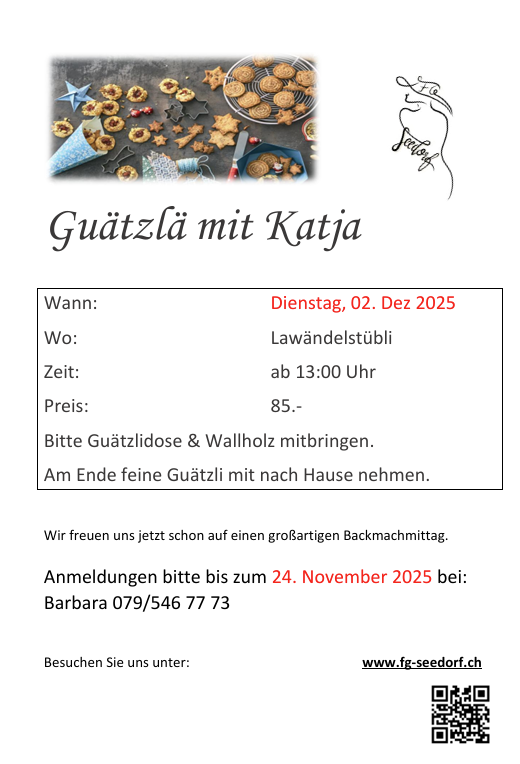 FG
Seedorf

Guätzlä mit Katja

Wann: Dienstag, 02. Dez 2025
Wo: Lawändelstübli
Zeit: ab 13:00 Uhr
Preis: 85.-
Bitte Guätzlidose & Wallholz mitbringen.
Am Ende feine Guätzli mit nach Hause nehmen.

Wir freuen uns jetzt schon auf einen großartigen Backmachmittag.

Anmeldungen bitte bis zum 24. November 2025 bei:
Barbara 079/546 77 73

Besuchen Sie uns unter: www.fg-seedorf.ch